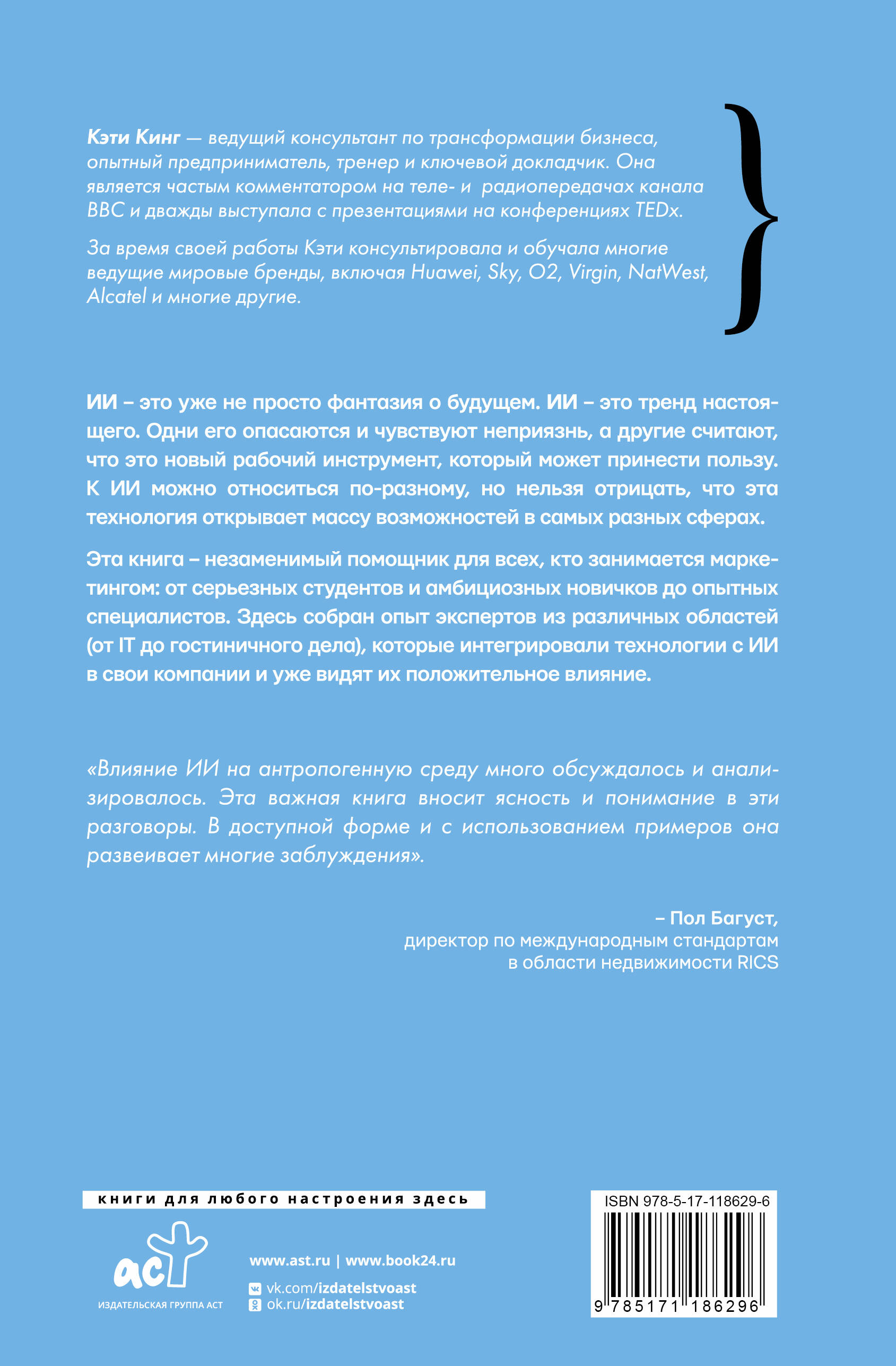 Кэти Кинг — ведущий консультант по трансформации бизнеса, опытный предприниматель, тренер и ключевой докладчик. Она является частым комментатором на теле- и радиопередачах канала BBC и дважды выступала с презентациями на конференциях TEDx.

За время своей работы Кэти консультировала и обучала многие ведущие мировые бренды, включая Huawei, Sky, O2, Virgin, NatWest, Alcatel и многие другие.

ИИ – это уже не просто фантазия о будущем. ИИ – это тренд настоящего. Одни его опасаются и чувствуют неприязнь, а другие считают, что это новый рабочий инструмент, который может принести пользу. К ИИ можно относиться по-разному, но нельзя отрицать, что эта технология открывает массу возможностей в самых разных сферах.

Эта книга – незаменимый помощник для всех, кто занимается маркетингом: от серьезных студентов и амбициозных новичков до опытных специалистов. Здесь собран опыт экспертов из различных областей (от IT до гостиничного дела), которые интегрировали технологии с ИИ в свои компании и уже видят их положительное влияние.

«Влияние ИИ на антропогенную среду много обсуждалось и анализировалось. Эта важная книга вносит ясность и понимание в эти разговоры. В доступной форме и с использованием примеров она развеивает многие заблуждения».

– Пол Багуст,
директор по международным стандартам
в области недвижимости RICS

книги для любого настроения здесь

аст
ИЗДАТЕЛЬСКАЯ ГРУППА АСТ

www.ast.ru | www.book24.ru
vk.com/izdatelstvoast
ok.ru/izdatelstvoast

ISBN 978-5-17-118629-6
9 785171 186296